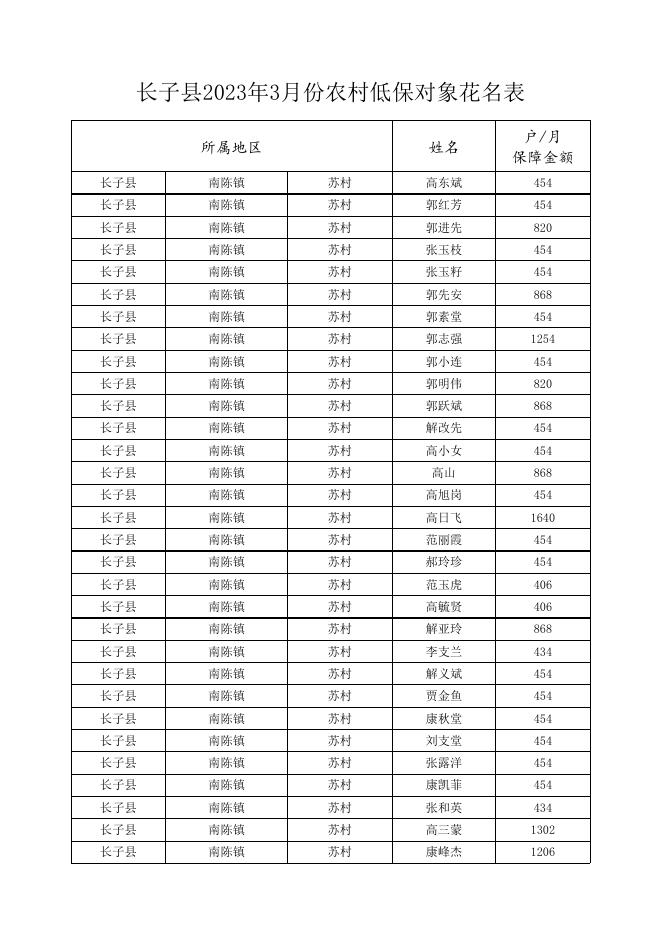 长子县2023年3月份农村低保对象花名表

| 所属地区 | | | 姓名 | 户/月 保障金额 |
|---|---|---|---|---|
| 长子县 | 南陈镇 | 苏村 | 高东斌 | 454 |
| 长子县 | 南陈镇 | 苏村 | 郭红芳 | 454 |
| 长子县 | 南陈镇 | 苏村 | 郭进先 | 820 |
| 长子县 | 南陈镇 | 苏村 | 张玉枝 | 454 |
| 长子县 | 南陈镇 | 苏村 | 张玉籽 | 454 |
| 长子县 | 南陈镇 | 苏村 | 郭先安 | 868 |
| 长子县 | 南陈镇 | 苏村 | 郭素堂 | 454 |
| 长子县 | 南陈镇 | 苏村 | 郭志强 | 1254 |
| 长子县 | 南陈镇 | 苏村 | 郭小连 | 454 |
| 长子县 | 南陈镇 | 苏村 | 郭明伟 | 820 |
| 长子县 | 南陈镇 | 苏村 | 郭跃斌 | 868 |
| 长子县 | 南陈镇 | 苏村 | 解改先 | 454 |
| 长子县 | 南陈镇 | 苏村 | 高小女 | 454 |
| 长子县 | 南陈镇 | 苏村 | 高山 | 868 |
| 长子县 | 南陈镇 | 苏村 | 高旭岗 | 454 |
| 长子县 | 南陈镇 | 苏村 | 高日飞 | 1640 |
| 长子县 | 南陈镇 | 苏村 | 范丽霞 | 454 |
| 长子县 | 南陈镇 | 苏村 | 郝玲珍 | 454 |
| 长子县 | 南陈镇 | 苏村 | 范玉虎 | 406 |
| 长子县 | 南陈镇 | 苏村 | 高毓贤 | 406 |
| 长子县 | 南陈镇 | 苏村 | 解亚玲 | 868 |
| 长子县 | 南陈镇 | 苏村 | 李支兰 | 434 |
| 长子县 | 南陈镇 | 苏村 | 解义斌 | 454 |
| 长子县 | 南陈镇 | 苏村 | 贾金鱼 | 454 |
| 长子县 | 南陈镇 | 苏村 | 康秋堂 | 454 |
| 长子县 | 南陈镇 | 苏村 | 刘支堂 | 454 |
| 长子县 | 南陈镇 | 苏村 | 张露洋 | 454 |
| 长子县 | 南陈镇 | 苏村 | 康凯菲 | 454 |
| 长子县 | 南陈镇 | 苏村 | 张和英 | 434 |
| 长子县 | 南陈镇 | 苏村 | 高三蒙 | 1302 |
| 长子县 | 南陈镇 | 苏村 | 康峰杰 | 1206 |